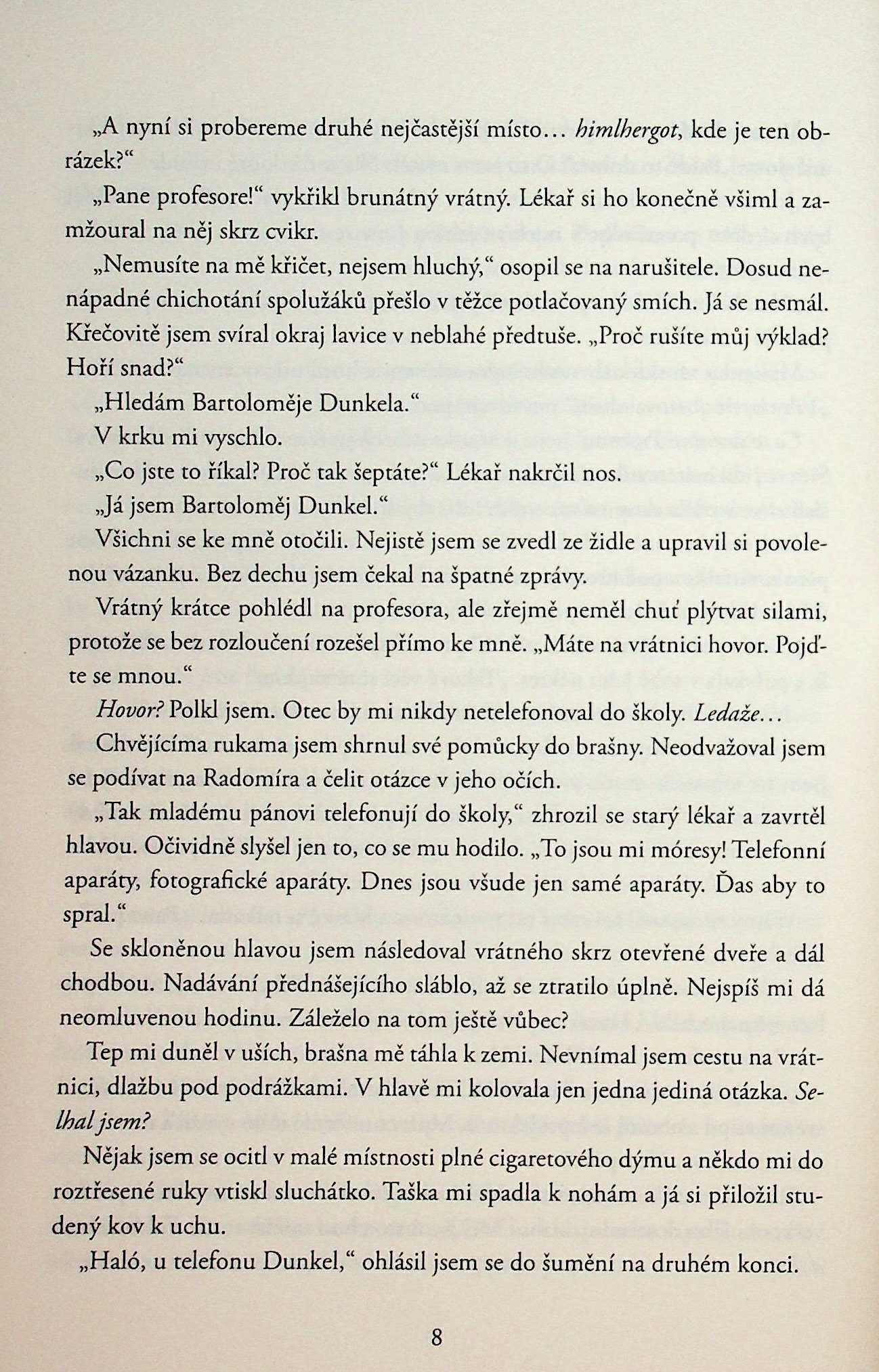 „A nyní si probereme druhé nejčastější místo… himlhergot, kde je ten obrázek?“

„Pane profesore!“ vykřikl brunátný vrátný. Lékař si ho konečně všiml a zamžoural na něj skrz cvikr.

„Nemusíte na mě křičet, nejsem hluchý,“ osopil se na narušitele. Dosud nenápadné chichotání spolužáků přešlo v těžce potlačovaný smích. Já se nesmál. Křečovitě jsem svíral okraj lavice v neblahé předtuše. „Proč rušíte můj výklad? Hoří snad?“

„Hledám Bartoloměje Dunkela.“

V krku mi vyschlo.

„Co jste to říkal? Proč tak šeptáte?“ Lékař nakrčil nos.

„Já jsem Bartoloměj Dunkel.“

Všichni se ke mně otočili. Nejistě jsem se zvedl ze židle a upravil si povolenou vázanku. Bez dechu jsem čekal na špatné zprávy.

Vrátný krátce pohlédl na profesora, ale zřejmě neměl chuť plýtvat silami, protože se bez rozloučení rozešel přímo ke mně. „Máte na vrátnici hovor. Pojďte se mnou.“

Hovor? Polkl jsem. Otec by mi nikdy netelefonoval do školy. Ledaže…

Chvějícíma rukama jsem shrnul své pomůcky do brašny. Neodvažoval jsem se podívat na Radomíra a čelit otázce v jeho očích.

„Tak mladému pánovi telefonují do školy,“ zhrozil se starý lékař a zavrtěl hlavou. Očividně slyšel jen to, co se mu hodilo. „To jsou mi móresy! Telefonní aparáty, fotografické aparáty. Dnes jsou všude jen samé aparáty. Ďas aby to spral.“

Se skloněnou hlavou jsem následoval vrátného skrz otevřené dveře a dál chodbou. Nadávání přednášejícího sláblo, až se ztratilo úplně. Nejspíš mi dá neomluvenou hodinu. Záleželo na tom ještě vůbec?

Tep mi duněl v uších, brašna mě táhla k zemi. Nevnímal jsem cestu na vrátnici, dlažbu pod podrážkami. V hlavě mi kolovala jen jedna jediná otázka. Selhal jsem?

Nějak jsem se ocitl v malé místnosti plné cigaretového dýmu a někdo mi do roztřesené ruky vtiskl sluchátko. Taška mi spadla k nohám a já si přiložil studený kov k uchu.

„Haló, u telefonu Dunkel,“ ohlásil jsem se do šumění na druhém konci.

8